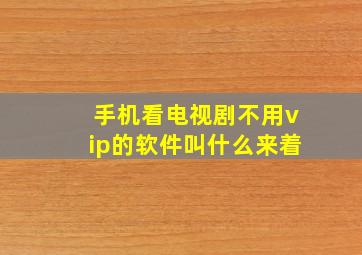 手机看电视剧不用vip的软件叫什么来着